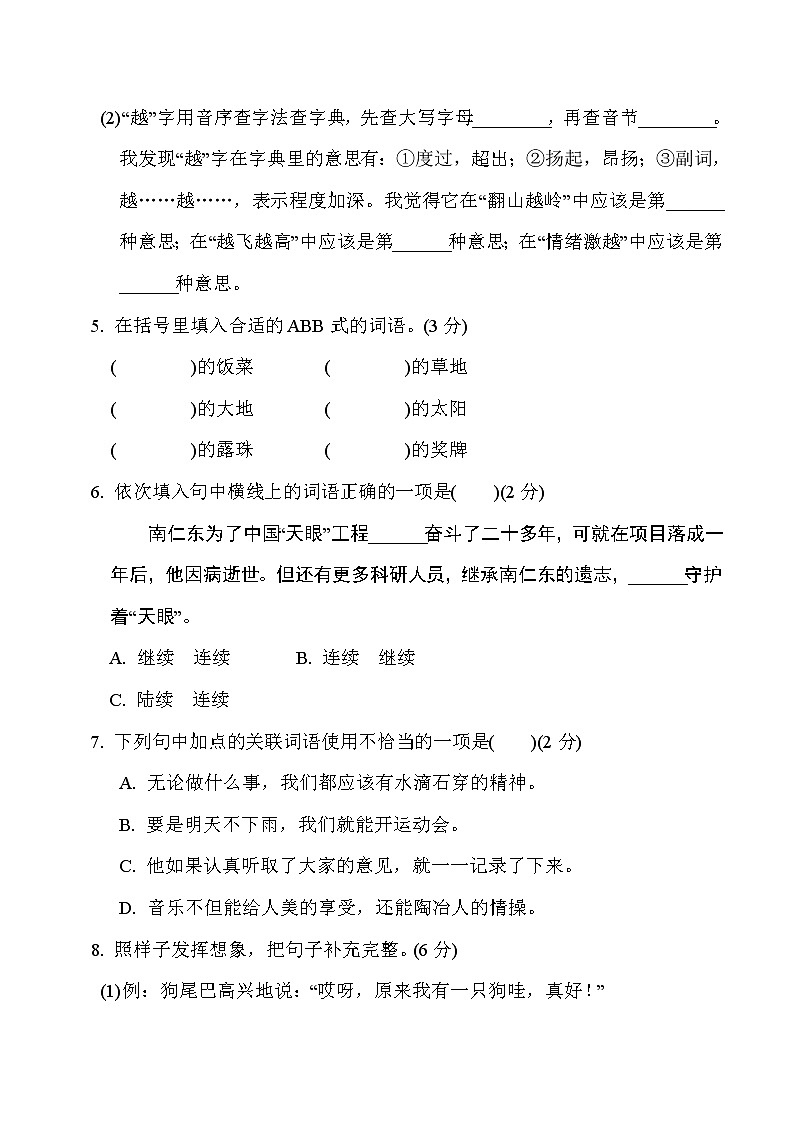 (2)“越”字用音序查字法查字典，先查大写字母________，再查音节________。我发现“越”字在字典里的意思有：①度过，超出；②扬起，昂扬；③副词，越……越……，表示程度加深。我觉得它在“翻山越岭”中应该是第______种意思；在“越飞越高”中应该是第______种意思；在“情绪激越”中应该是第______种意思。

5. 在括号里填入合适的 ABB 式的词语。(3 分)

(　　　　)的饭菜　　(　　　　)的草地

(　　　　)的大地　　(　　　　)的太阳

(　　　　)的露珠　　(　　　　)的奖牌

6. 依次填入句中横线上的词语正确的一项是(　　)(2 分)

南仁东为了中国“天眼”工程______奋斗了二十多年，可就在项目落成一年后，他因病逝世。但还有更多科研人员，继承南仁东的遗志，______守护着“天眼”。

A. 继续　连续　　B. 连续　继续

C. 陆续　连续

7. 下列句中加点的关联词语使用不恰当的一项是(　　)(2 分)

A. 无论做什么事，我们都应该有水滴石穿的精神。

B. 要是明天不下雨，我们就能开运动会。

C. 他如果认真听取了大家的意见，就一一记录了下来。

D. 音乐不但能给人美的享受，还能陶冶人的情操。

8. 照样子发挥想象，把句子补充完整。(6 分)

(1)例：狗尾巴高兴地说：“哎呀，原来我有一只狗哇，真好！”